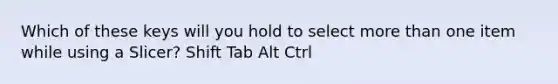 Which of these keys will you hold to select more than one item while using a Slicer? Shift Tab Alt Ctrl